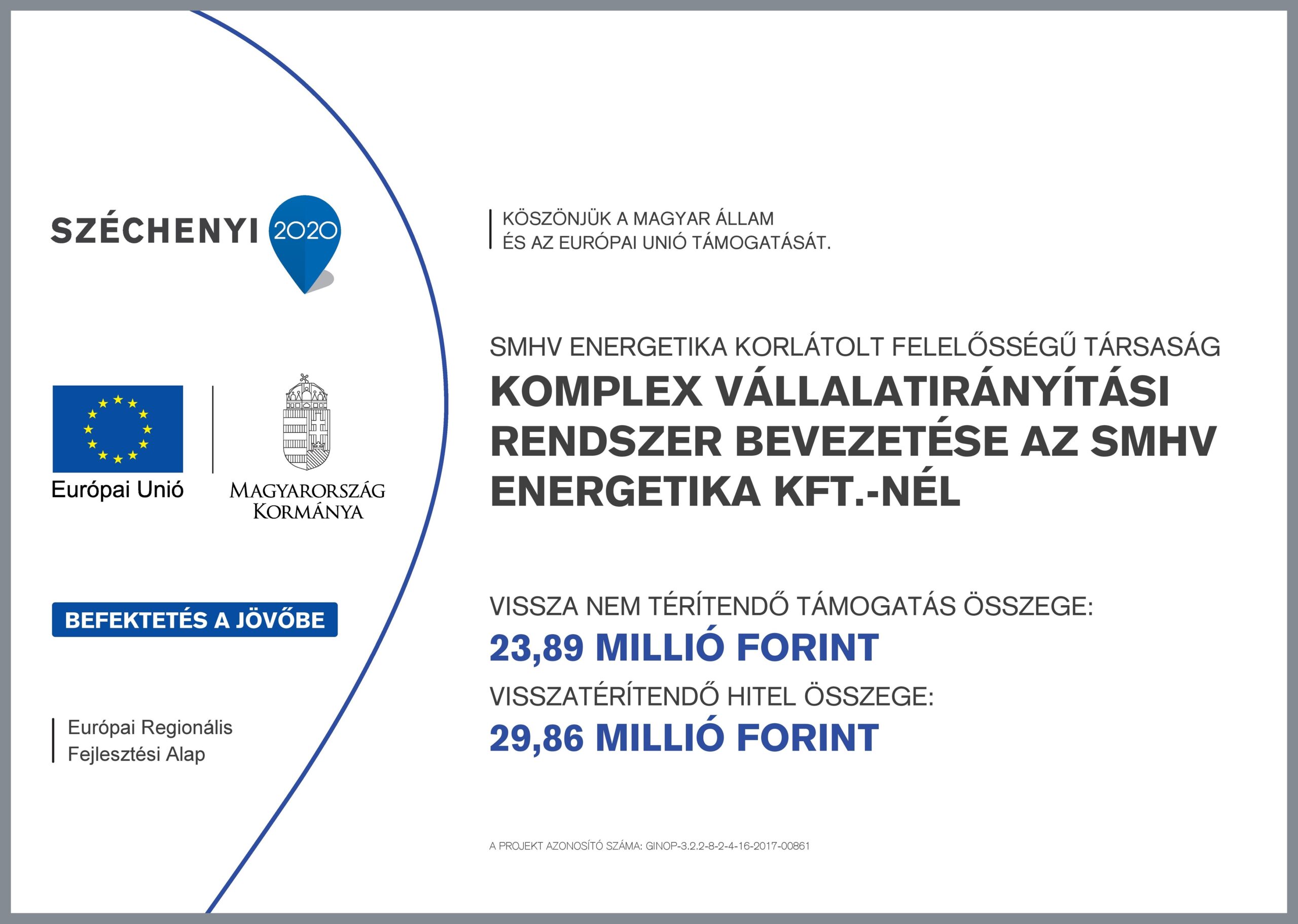 SZÉCHENYI 2020

Európai Unió

MAGYARORSZÁG KORMÁNYA

BEFEKTETÉS A JÖVŐBE

Európai Regionális Fejlesztési Alap

KÖSZÖNJÜK A MAGYAR ÁLLAM ÉS AZ EURÓPAI UNIÓ TÁMOGATÁSÁT.

SMHV ENERGETIKA KORLÁTOLT FELELŐSSÉGŰ TÁRSASÁG

KOMPLEX VÁLLALATIRÁNYÍTÁSI RENDSZER BEVEZETÉSE AZ SMHV ENERGETIKA KFT.-NÉL

VISSZA NEM TÉRÍTENDŐ TÁMOGATÁS ÖSSZEGE:
23,89 MILLIÓ FORINT
VISSZATÉRÍTENDŐ HITEL ÖSSZEGE:
29,86 MILLIÓ FORINT

A PROJEKT AZONOSÍTÓ SZÁMA: GINOP-3.2.2-8-2-4-16-2017-00861